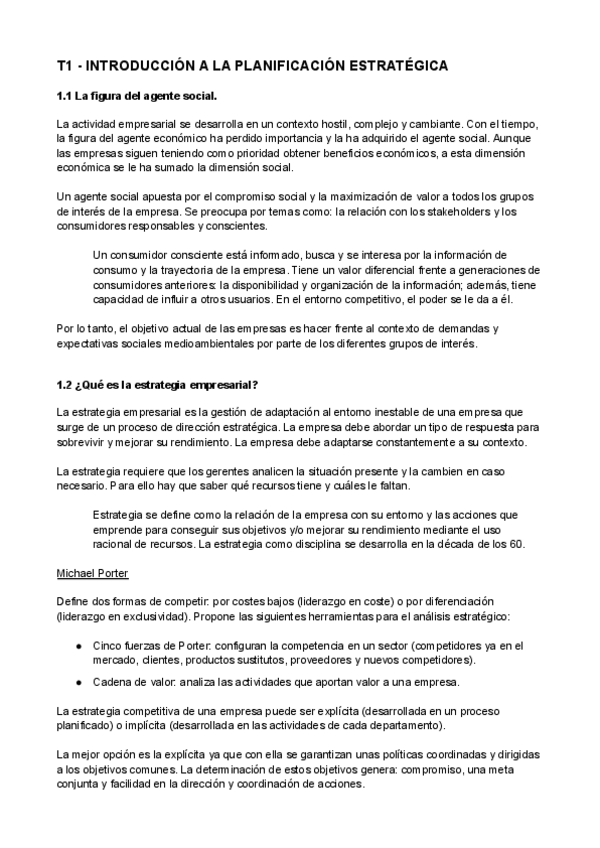 T1 - INTRODUCCIÓN A LA PLANIFICACIÓN ESTRATÉGICA

1.1 La figura del agente social.

La actividad empresarial se desarrolla en un contexto hostil, complejo y cambiante. Con el tiempo, la figura del agente económico ha perdido importancia y la ha adquirido el agente social. Aunque las empresas siguen teniendo como prioridad obtener beneficios económicos, a esta dimensión económica se le ha sumado la dimensión social.

Un agente social apuesta por el compromiso social y la maximización de valor a todos los grupos de interés de la empresa. Se preocupa por temas como: la relación con los stakeholders y los consumidores responsables y conscientes.

Un consumidor consciente está informado, busca y se interesa por la información de consumo y la trayectoria de la empresa. Tiene un valor diferencial frente a generaciones de consumidores anteriores: la disponibilidad y organización de la información; además, tiene capacidad de influir a otros usuarios. En el entorno competitivo, el poder se le da a él.

Por lo tanto, el objetivo actual de las empresas es hacer frente al contexto de demandas y expectativas sociales medioambientales por parte de los diferentes grupos de interés.

1.2 ¿Qué es la estrategia empresarial?

La estrategia empresarial es la gestión de adaptación al entorno inestable de una empresa que surge de un proceso de dirección estratégica. La empresa debe abordar un tipo de respuesta para sobrevivir y mejorar su rendimiento. La empresa debe adaptarse constantemente a su contexto.

La estrategia requiere que los gerentes analicen la situación presente y la cambien en caso necesario. Para ello hay que saber qué recursos tiene y cuáles le faltan.

Estrategia se define como la relación de la empresa con su entorno y las acciones que emprende para conseguir sus objetivos y/o mejorar su rendimiento mediante el uso racional de recursos. La estrategia como disciplina se desarrolla en la década de los 60.

Michael Porter

Define dos formas de competir: por costes bajos (liderazgo en coste) o por diferenciación (liderazgo en exclusividad). Propone las siguientes herramientas para el análisis estratégico:

● Cinco fuerzas de Porter: configuran la competencia en un sector (competidores ya en el mercado, clientes, productos sustitutos, proveedores y nuevos competidores).

● Cadena de valor: analiza las actividades que aportan valor a una empresa.

La estrategia competitiva de una empresa puede ser explícita (desarrollada en un proceso planificado) o implícita (desarrollada en las actividades de cada departamento).

La mejor opción es la explícita ya que con ella se garantizan unas políticas coordinadas y dirigidas a los objetivos comunes. La determinación de estos objetivos genera: compromiso, una meta conjunta y facilidad en la dirección y coordinación de acciones.